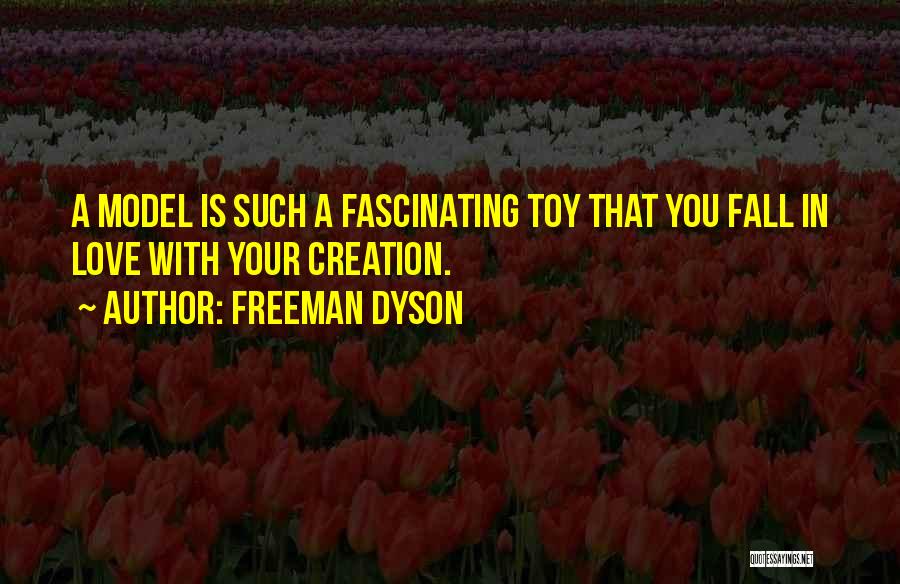 A MODEL IS SUCH A FASCINATING TOY THAT YOU FALL IN LOVE WITH YOUR CREATION.

~ AUTHOR: FREEMAN DYSON

QUOTESSAYINGS.NET